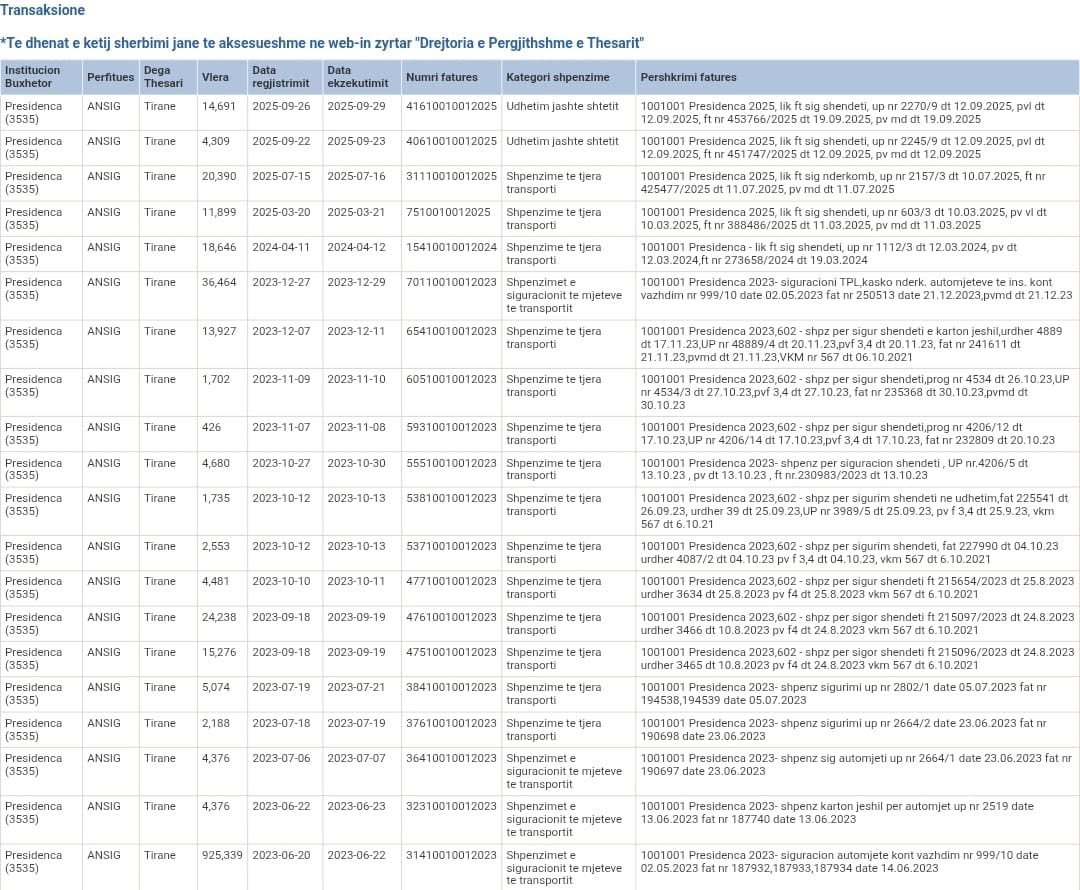 Transaksione

*Te dhenat e ketij sherbimi jane te aksesueshme ne web-in zyrtar "Drejtoria e Pergjithshme e Thesarit"

| Institucion Buxhetor | Perfitues | Dega Thesari | Vlera | Data regjistrimit | Data ekzekutimit | Numri fatures | Kategori shpenzime | Pershkrimi fatures |
|---|---|---|---|---|---|---|---|---|
| Presidenca (3535) | ANSIG | Tirane | 14,691 | 2025-09-26 | 2025-09-29 | 41610010012025 | Udhetim jashte shtetit | 1001001 Presidenca 2025, lik ft sig shendeti, up nr 2270/9 dt 12.09.2025, pvl dt 12.09.2025, ft nr 453766/2025 dt 19.09.2025, pv md dt 19.09.2025 |
| Presidenca (3535) | ANSIG | Tirane | 4,309 | 2025-09-22 | 2025-09-23 | 40610010012025 | Udhetim jashte shtetit | 1001001 Presidenca 2025, lik ft sig shendeti, up nr 2245/9 dt 12.09.2025, pvl dt 12.09.2025, ft nr 451747/2025 dt 12.09.2025, pv md dt 12.09.2025 |
| Presidenca (3535) | ANSIG | Tirane | 20,390 | 2025-07-15 | 2025-07-16 | 31110010012025 | Shpenzime te tjera transporti | 1001001 Presidenca 2025, lik ft sig nderkomb, up nr 2157/3 dt 10.07.2025, ft nr 425477/2025 dt 11.07.2025, pv md dt 11.07.2025 |
| Presidenca (3535) | ANSIG | Tirane | 11,899 | 2025-03-20 | 2025-03-21 | 7510010012025 | Shpenzime te tjera transporti | 1001001 Presidenca 2025, lik ft sig shendeti, up nr 603/3 dt 10.03.2025, pv vl dt 10.03.2025, ft nr 388486/2025 dt 11.03.2025, pv md dt 11.03.2025 |
| Presidenca (3535) | ANSIG | Tirane | 18,646 | 2024-04-11 | 2024-04-12 | 15410010012024 | Shpenzime te tjera transporti | 1001001 Presidenca - lik ft sig shendeti, up nr 1112/3 dt 12.03.2024, pv dt 12.03.2024,ft nr 273658/2024 dt 19.03.2024 |
| Presidenca (3535) | ANSIG | Tirane | 36,464 | 2023-12-27 | 2023-12-29 | 70110010012023 | Shpenzimet e siguracionit te mjeteve te transportit | 1001001 Presidenca 2023- siguracioni TPL,kasko nderk. automjeteve te ins. kont vazhdim nr 999/10 date 02.05.2023 fat nr 250513 date 21.12.2023,pvmd dt 21.12.23 |
| Presidenca (3535) | ANSIG | Tirane | 13,927 | 2023-12-07 | 2023-12-11 | 65410010012023 | Shpenzime te tjera transporti | 1001001 Presidenca 2023,602 - shpz per sigur shendeti e karton jeshil,urdher 4889 dt 17.11.23,UP nr 48889/4 dt 20.11.23,pvf 3,4 dt 20.11.23, fat nr 241611 dt 21.11.23,pvmd dt 21.11.23,VKM nr 567 dt 06.10.2021 |
| Presidenca (3535) | ANSIG | Tirane | 1,702 | 2023-11-09 | 2023-11-10 | 60510010012023 | Shpenzime te tjera transporti | 1001001 Presidenca 2023,602 - shpz per sigur shendeti,prog nr 4534 dt 26.10.23,UP nr 4534/3 dt 27.10.23,pvf 3,4 dt 27.10.23, fat nr 235368 dt 30.10.23,pvmd dt 30.10.23 |
| Presidenca (3535) | ANSIG | Tirane | 426 | 2023-11-07 | 2023-11-08 | 59310010012023 | Shpenzime te tjera transporti | 1001001 Presidenca 2023,602 - shpz per sigur shendeti,prog nr 4206/12 dt 17.10.23,UP nr 4206/14 dt 17.10.23,pvf 3,4 dt 17.10.23, fat nr 232809 dt 20.10.23 |
| Presidenca (3535) | ANSIG | Tirane | 4,680 | 2023-10-27 | 2023-10-30 | 55510010012023 | Shpenzime te tjera transporti | 1001001 Presidenca 2023- shpenz per siguracion shendeti , UP nr.4206/5 dt 13.10.23 , pv dt 13.10.23 , ft nr.230983/2023 dt 13.10.23 |
| Presidenca (3535) | ANSIG | Tirane | 1,735 | 2023-10-12 | 2023-10-13 | 53810010012023 | Shpenzime te tjera transporti | 1001001 Presidenca 2023,602 - shpz per sigurim shendeti ne udhetim,fat 225541 dt 26.09.23, urdher 39 dt 25.09.23,UP nr 3989/5 dt 25.09.23, pv f 3,4 dt 25.9.23, vkm 567 dt 6.10.21 |
| Presidenca (3535) | ANSIG | Tirane | 2,553 | 2023-10-12 | 2023-10-13 | 53710010012023 | Shpenzime te tjera transporti | 1001001 Presidenca 2023,602 - shpz per sigurim shendeti, fat 227990 dt 04.10.23 urdher 4087/2 dt 04.10.23 pv f 3,4 dt 04.10.23, vkm 567 dt 6.10.2021 |
| Presidenca (3535) | ANSIG | Tirane | 4,481 | 2023-10-10 | 2023-10-11 | 47710010012023 | Shpenzime te tjera transporti | 1001001 Presidenca 2023,602 - shpz per sigur shendeti ft 215654/2023 dt 25.8.2023 urdher 3634 dt 25.8.2023 pv f4 dt 25.8.2023 vkm 567 dt 6.10.2021 |
| Presidenca (3535) | ANSIG | Tirane | 24,238 | 2023-09-18 | 2023-09-19 | 47610010012023 | Shpenzime te tjera transporti | 1001001 Presidenca 2023,602 - shpz per sigor shendeti ft 215097/2023 dt 24.8.2023 urdher 3466 dt 10.8.2023 pv f4 dt 24.8.2023 vkm 567 dt 6.10.2021 |
| Presidenca (3535) | ANSIG | Tirane | 15,276 | 2023-09-18 | 2023-09-19 | 47510010012023 | Shpenzime te tjera transporti | 1001001 Presidenca 2023,602 - shpz per sigor shendeti ft 215096/2023 dt 24.8.2023 urdher 3465 dt 10.8.2023 pv f4 dt 24.8.2023 vkm 567 dt 6.10.2021 |
| Presidenca (3535) | ANSIG | Tirane | 5,074 | 2023-07-19 | 2023-07-21 | 38410010012023 | Shpenzime te tjera transporti | 1001001 Presidenca 2023- shpenz sigurimi up nr 2802/1 date 05.07.2023 fat nr 194538,194539 date 05.07.2023 |
| Presidenca (3535) | ANSIG | Tirane | 2,188 | 2023-07-18 | 2023-07-19 | 37610010012023 | Shpenzime te tjera transporti | 1001001 Presidenca 2023- shpenz sigurimi up nr 2664/2 date 23.06.2023 fat nr 190698 date 23.06.2023 |
| Presidenca (3535) | ANSIG | Tirane | 4,376 | 2023-07-06 | 2023-07-07 | 36410010012023 | Shpenzimet e siguracionit te mjeteve te transportit | 1001001 Presidenca 2023- shpenz sig automjeti up nr 2664/1 date 23.06.2023 fat nr 190697 date 23.06.2023 |
| Presidenca (3535) | ANSIG | Tirane | 4,376 | 2023-06-22 | 2023-06-23 | 32310010012023 | Shpenzimet e siguracionit te mjeteve te transportit | 1001001 Presidenca 2023- shpenz karton jeshil per automjet up nr 2519 date 13.06.2023 fat nr 187740 date 13.06.2023 |
| Presidenca (3535) | ANSIG | Tirane | 925,339 | 2023-06-20 | 2023-06-22 | 31410010012023 | Shpenzimet e siguracionit te mjeteve te transportit | 1001001 Presidenca 2023- siguracion automjete kont vazhdim nr 999/10 date 02.05.2023 fat nr 187932,187933,187934 date 14.06.2023 |